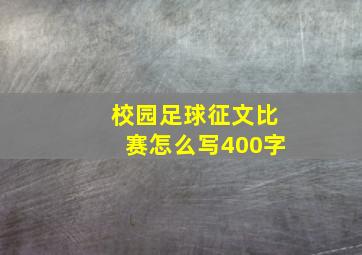 校园足球征文比赛怎么写400字